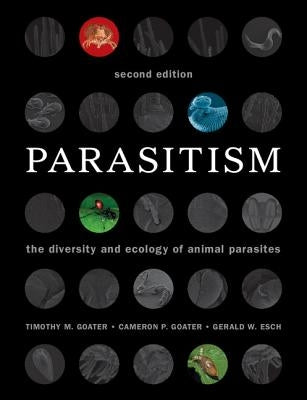 second edition

PARASITISM

the diversity and ecology of animal parasites

TIMOTHY M. GOATER • CAMERON P. GOATER • GERALD W. ESCH